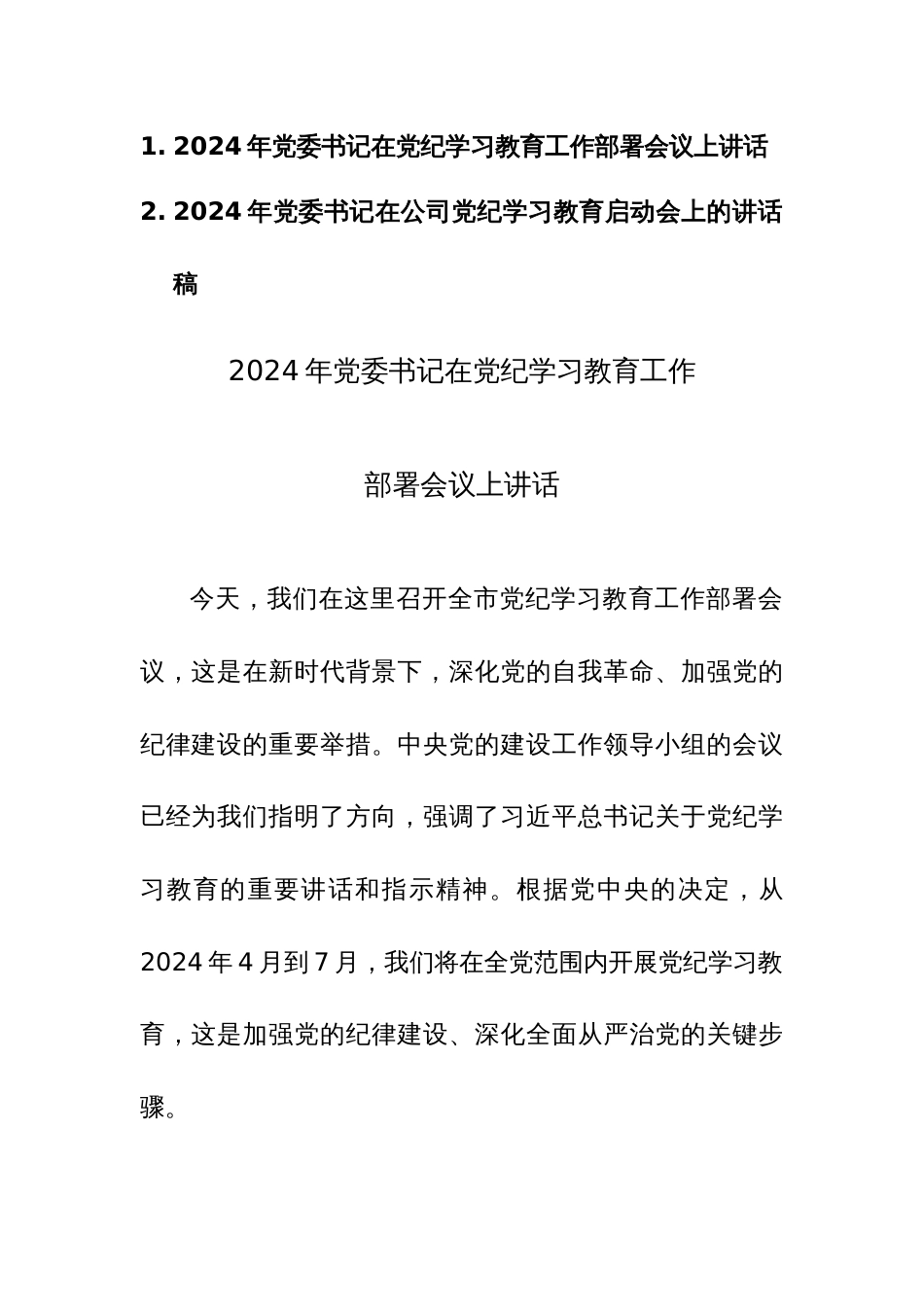 1. 2024年党委书记在党纪学习教育工作部署会议上讲话

2. 2024年党委书记在公司党纪学习教育启动会上的讲话稿

2024年党委书记在党纪学习教育工作

部署会议上讲话

今天，我们在这里召开全市党纪学习教育工作部署会议，这是在新时代背景下，深化党的自我革命、加强党的纪律建设的重要举措。中央党的建设工作领导小组的会议已经为我们指明了方向，强调了习近平总书记关于党纪学习教育的重要讲话和指示精神。根据党中央的决定，从2024年4月到7月，我们将在全党范围内开展党纪学习教育，这是加强党的纪律建设、深化全面从严治党的关键步骤。